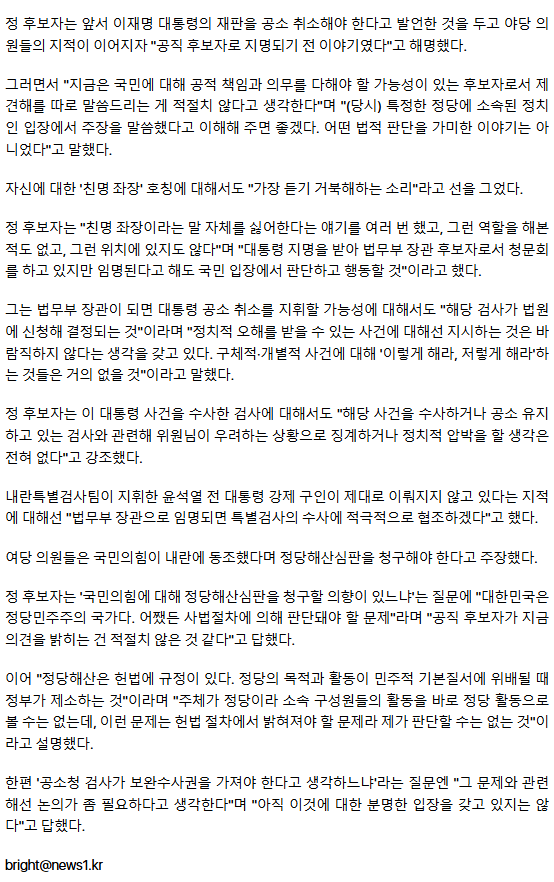 정 후보자는 앞서 이재명 대통령의 재판을 공소 취소해야 한다고 발언한 것을 두고 야당 의원들의 지적이 이어지자 "공직 후보자로 지명되기 전 이야기였다"고 해명했다.

그러면서 "지금은 국민에 대해 공적 책임과 의무를 다해야 할 가능성이 있는 후보자로서 제 견해를 따로 말씀드리는 게 적절치 않다고 생각한다"며 "(당시) 특정한 정당에 소속된 정치인 입장에서 주장을 말씀했다고 이해해 주면 좋겠다. 어떤 법적 판단을 가미한 이야기는 아니었다"고 말했다.

자신에 대한 '친명 좌장' 호칭에 대해서도 "가장 듣기 거북해하는 소리"라고 선을 그었다.

정 후보자는 "친명 좌장이라는 말 자체를 싫어한다는 얘기를 여러 번 했고, 그런 역할을 해본 적도 없고, 그런 위치에 있지도 않다"며 "대통령 지명을 받아 법무부 장관 후보자로서 청문회를 하고 있지만 임명된다고 해도 국민 입장에서 판단하고 행동할 것"이라고 했다.

그는 법무부 장관이 되면 대통령 공소 취소를 지휘할 가능성에 대해서도 "해당 검사가 법원에 신청해 결정되는 것"이라며 "정치적 오해를 받을 수 있는 사건에 대해선 지시하는 것은 바람직하지 않다는 생각을 갖고 있다. 구체적·개별적 사건에 대해 '이렇게 해라, 저렇게 해라'하는 것들은 거의 없을 것"이라고 말했다.

정 후보자는 이 대통령 사건을 수사한 검사에 대해서도 "해당 사건을 수사하거나 공소 유지하고 있는 검사와 관련해 위원님이 우려하는 상황으로 징계하거나 정치적 압박을 할 생각은 전혀 없다"고 강조했다.

내란특별검사팀이 지휘한 윤석열 전 대통령 강제 구인이 제대로 이뤄지지 않고 있다는 지적에 대해선 "법무부 장관으로 임명되면 특별검사의 수사에 적극적으로 협조하겠다"고 했다.

여당 의원들은 국민의힘이 내란에 동조했다며 정당해산심판을 청구해야 한다고 주장했다.

정 후보자는 '국민의힘에 대해 정당해산심판을 청구할 의향이 있느냐'는 질문에 "대한민국은 정당민주주의 국가다. 어쨌든 사법절차에 의해 판단돼야 할 문제"라며 "공직 후보자가 지금 의견을 밝히는 건 적절치 않은 것 같다"고 답했다.

이어 "정당해산은 헌법에 규정이 있다. 정당의 목적과 활동이 민주적 기본질서에 위배될 때 정부가 제소하는 것"이라며 "주체가 정당이라 소속 구성원들의 활동을 바로 정당 활동으로 볼 수는 없는데, 이런 문제는 헌법 절차에서 밝혀져야 할 문제라 제가 판단할 수는 없는 것"이라고 설명했다.

한편 '공소청 검사가 보완수사권을 가져야 한다고 생각하느냐'라는 질문엔 "그 문제와 관련해선 논의가 좀 필요하다고 생각한다"며 "아직 이것에 대한 분명한 입장을 갖고 있지는 않다"고 답했다.

bright@news1.kr